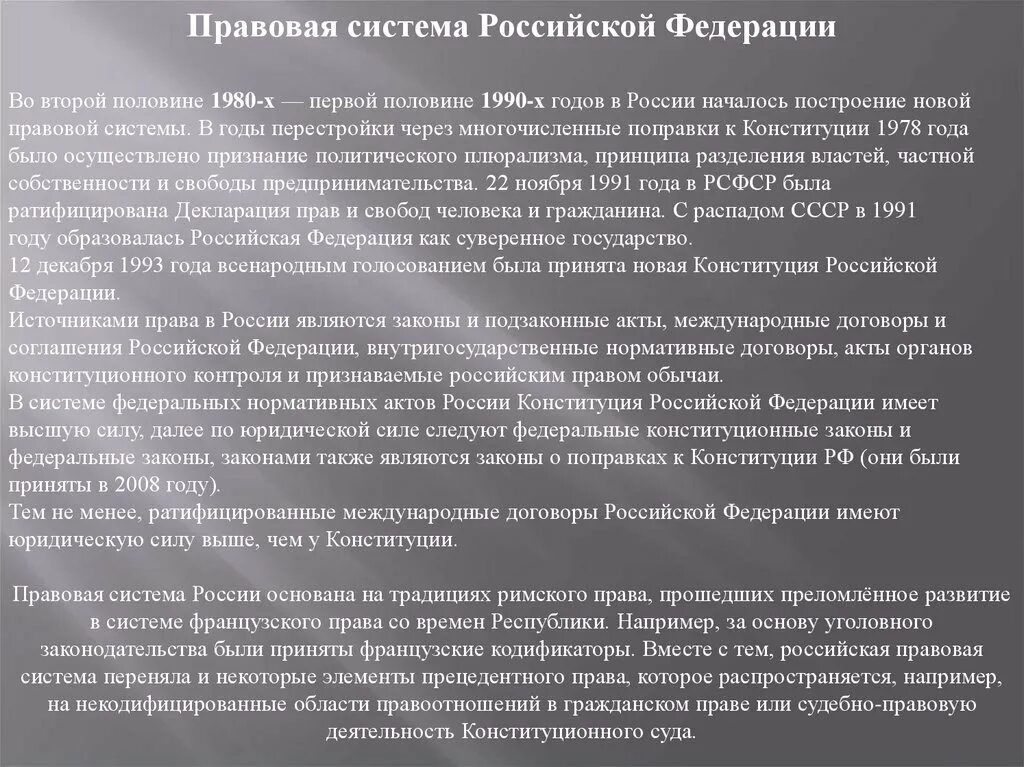 Правовая система Российской Федерации

Во второй половине 1980-х — первой половине 1990-х годов в России началось построение новой правовой системы. В годы перестройки через многочисленные поправки к Конституции 1978 года было осуществлено признание политического плюрализма, принципа разделения властей, частной собственности и свободы предпринимательства. 22 ноября 1991 года в РСФСР была ратифицирована Декларация прав и свобод человека и гражданина. С распадом СССР в 1991 году образовалась Российская Федерация как суверенное государство.
12 декабря 1993 года всенародным голосованием была принята новая Конституция Российской Федерации.
Источниками права в России являются законы и подзаконные акты, международные договоры и соглашения Российской Федерации, внутригосударственные нормативные договоры, акты органов конституционного контроля и признаваемые российским правом обычаи.
В системе федеральных нормативных актов России Конституция Российской Федерации имеет высшую силу, далее по юридической силе следуют федеральные конституционные законы и федеральные законы, законами также являются законы о поправках к Конституции РФ (они были приняты в 2008 году).
Тем не менее, ратифицированные международные договоры Российской Федерации имеют юридическую силу выше, чем у Конституции.

Правовая система России основана на традициях римского права, прошедших преломлённое развитие в системе французского права со времен Республики. Например, за основу уголовного законодательства были приняты французские кодификаторы. Вместе с тем, российская правовая система переняла и некоторые элементы прецедентного права, которое распространяется, например, на некодифицированные области правоотношений в гражданском праве или судебно-правовую деятельность Конституционного суда.